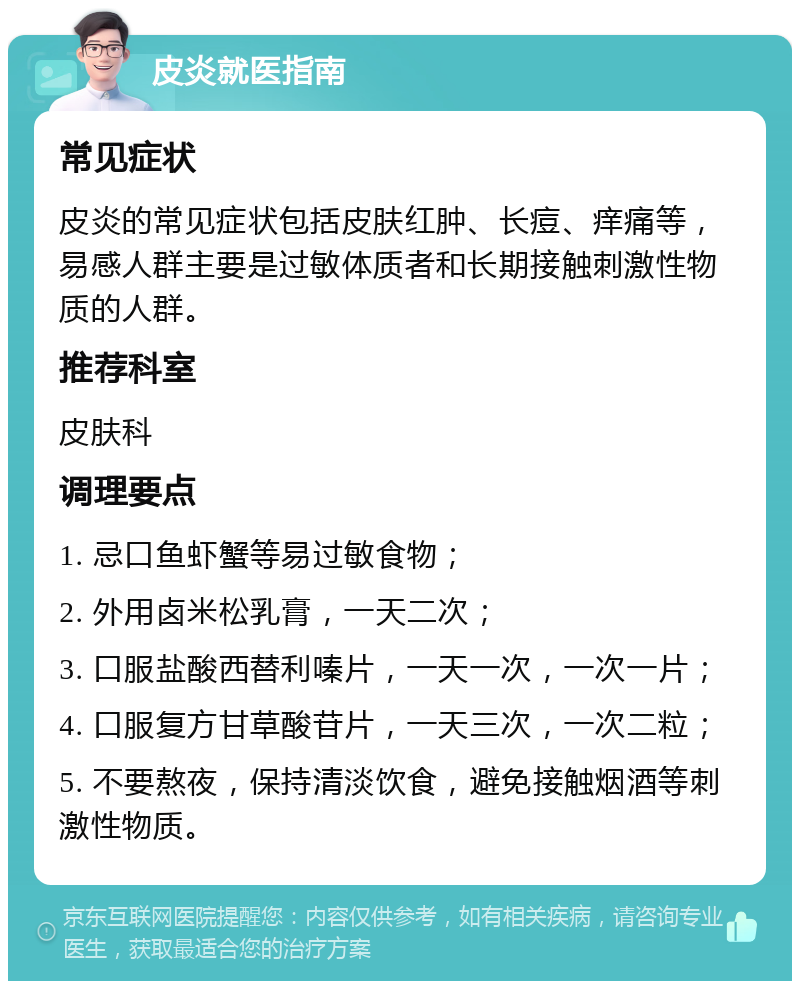 皮炎就医指南

常见症状

皮炎的常见症状包括皮肤红肿、长痘、痒痛等，易感人群主要是过敏体质者和长期接触刺激性物质的人群。

推荐科室

皮肤科

调理要点

1. 忌口鱼虾蟹等易过敏食物；

2. 外用卤米松乳膏，一天二次；

3. 口服盐酸西替利嗪片，一天一次，一次一片；

4. 口服复方甘草酸苷片，一天三次，一次二粒；

5. 不要熬夜，保持清淡饮食，避免接触烟酒等刺激性物质。

京东互联网医院提醒您：内容仅供参考，如有相关疾病，请咨询专业医生，获取最适合您的治疗方案